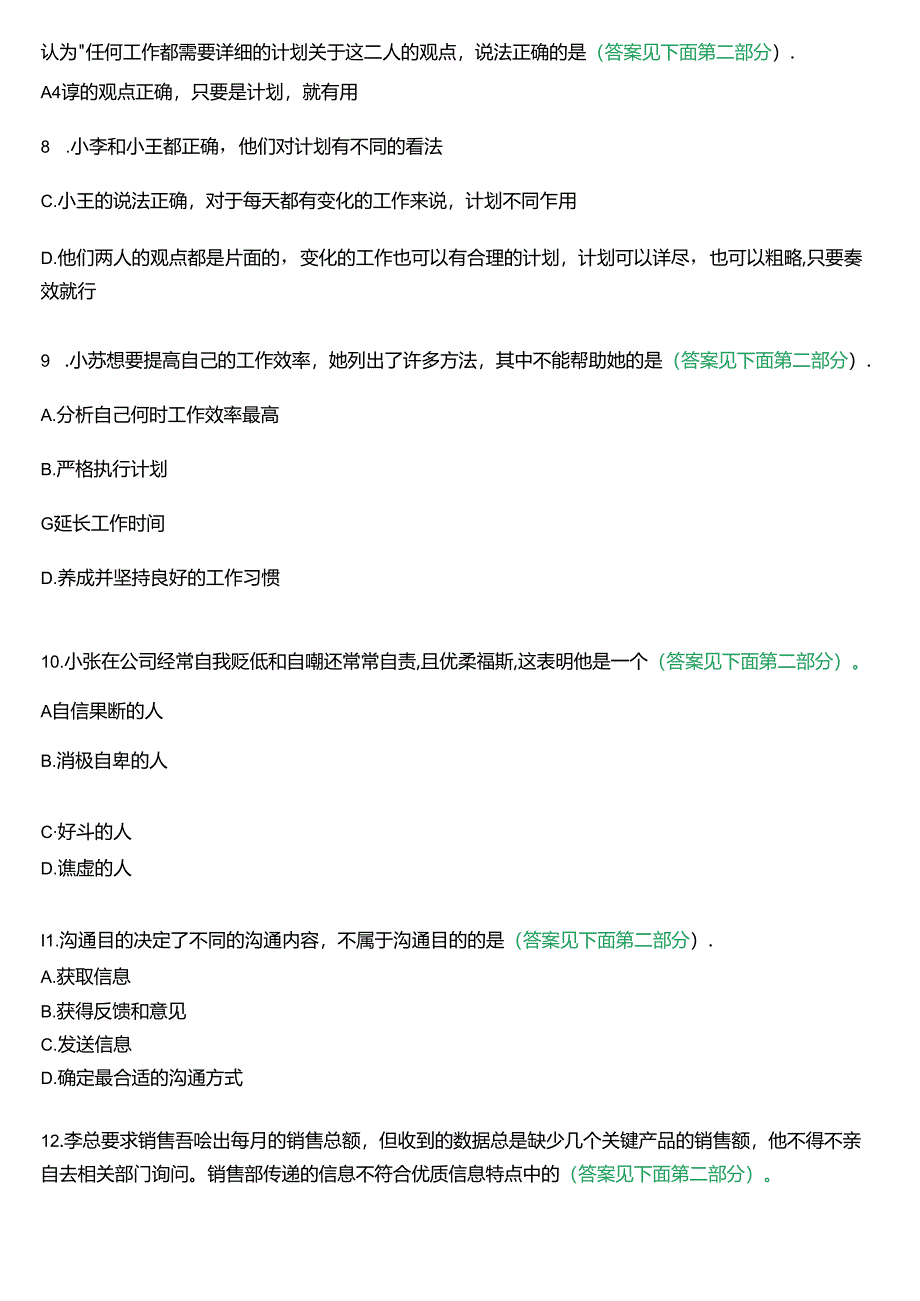 认为"任何工作都需要详细的计划关于这二人的观点，说法正确的是（答案见下面第二部分）.

A4谆的观点正确，只要是计划，就有用

8 .小李和小王都正确，他们对计划有不同的看法

C.小王的说法正确，对于每天都有变化的工作来说，计划不同乍用

D.他们两人的观点都是片面的，变化的工作也可以有合理的计划，计划可以详尽，也可以粗略,只要奏效就行

9 .小苏想要提高自己的工作效率，她列出了许多方法，其中不能帮助她的是（答案见下面第二部分）.

A.分析自己何时工作效率最高

B.严格执行计划

G延长工作时间

D.养成并坚持良好的工作习惯

10.小张在公司经常自我贬低和自嘲还常常自责,且优柔福斯,这表明他是一个（答案见下面第二部分）。

A自信果断的人

B.消极自卑的人

C·好斗的人

D.谯虚的人

I1.沟通目的决定了不同的沟通内容，不属于沟通目的的是（答案见下面第二部分）.

A.获取信息

B.获得反馈和意见

C.发送信息

D.确定最合适的沟通方式

12.李总要求销售吾哙出每月的销售总额，但收到的数据总是缺少几个关键产品的销售额，他不得不亲自去相关部门询问。销售部传递的信息不符合优质信息特点中的（答案见下面第二部分）。